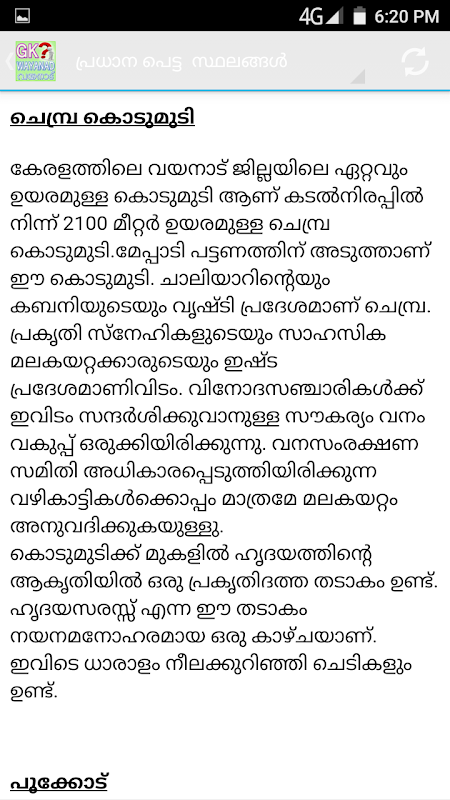 4G 6:20 PM

GK WAYANAD വയനാട്

പ്രധാന പെട്ട സ്ഥലങ്ങൾ

ചെമ്പ്ര കൊടുമുടി

കേരളത്തിലെ വയനാട് ജില്ലയിലെ ഏറ്റവും ഉയരമുള്ള കൊടുമുടി ആണ് കടൽനിരപ്പിൽ നിന്ന് 2100 മീറ്റർ ഉയരമുള്ള ചെമ്പ്ര കൊടുമുടി.മേപ്പാടി പട്ടണത്തിന് അടുത്താണ് ഈ കൊടുമുടി. ചാലിയാറിന്റെയും കബനിയുടെയും വൃഷ്ടി പ്രദേശമാണ് ചെമ്പ്ര. പ്രകൃതി സ്നേഹികളുടെയും സാഹസിക മലകയറ്റക്കാരുടെയും ഇഷ്ട പ്രദേശമാണിവിടം. വിനോദസഞ്ചാരികൾക്ക് ഇവിടം സന്ദർശിക്കുവാനുള്ള സൗകര്യം വനം വകുപ്പ് ഒരുക്കിയിരിക്കുന്നു. വനസംരക്ഷണ സമിതി അധികാരപ്പെടുത്തിയിരിക്കുന്ന വഴികാട്ടികൾക്കൊപ്പം മാത്രമേ മലകയറ്റം അനുവദിക്കുകയുള്ളു.
കൊടുമുടിക്ക് മുകളിൽ ഹൃദയത്തിന്റെ ആകൃതിയിൽ ഒരു പ്രകൃതിദത്ത തടാകം ഉണ്ട്. ഹൃദയസരസ്സ് എന്ന ഈ തടാകം നയനമനോഹരമായ ഒരു കാഴ്ചയാണ്. ഇവിടെ ധാരാളം നീലക്കുറിഞ്ഞി ചെടികളും ഉണ്ട്.

പൂക്കോട്